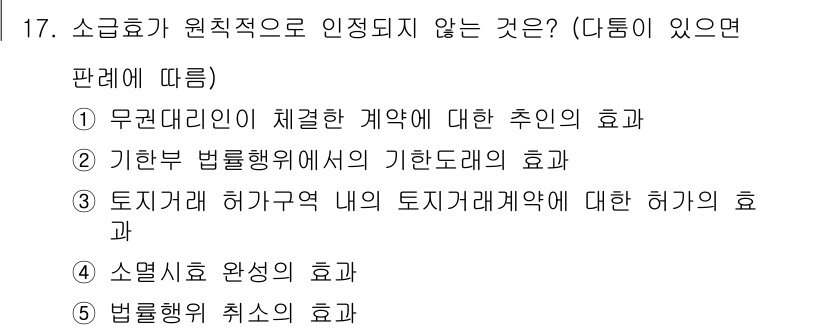 17. 소급효가 원칙적으로 인정되지 않는 것은? (다툼이 있으면 판례에 따름)

① 무권대리인이 체결한 계약에 대한 추인의 효과
② 기한부 법률행위에서의 기한도래의 효과
③ 토지거래 허가구역 내의 토지거래계약에 대한 허가의 효과
④ 소멸시효 완성의 효과
⑤ 법률행위 취소의 효과